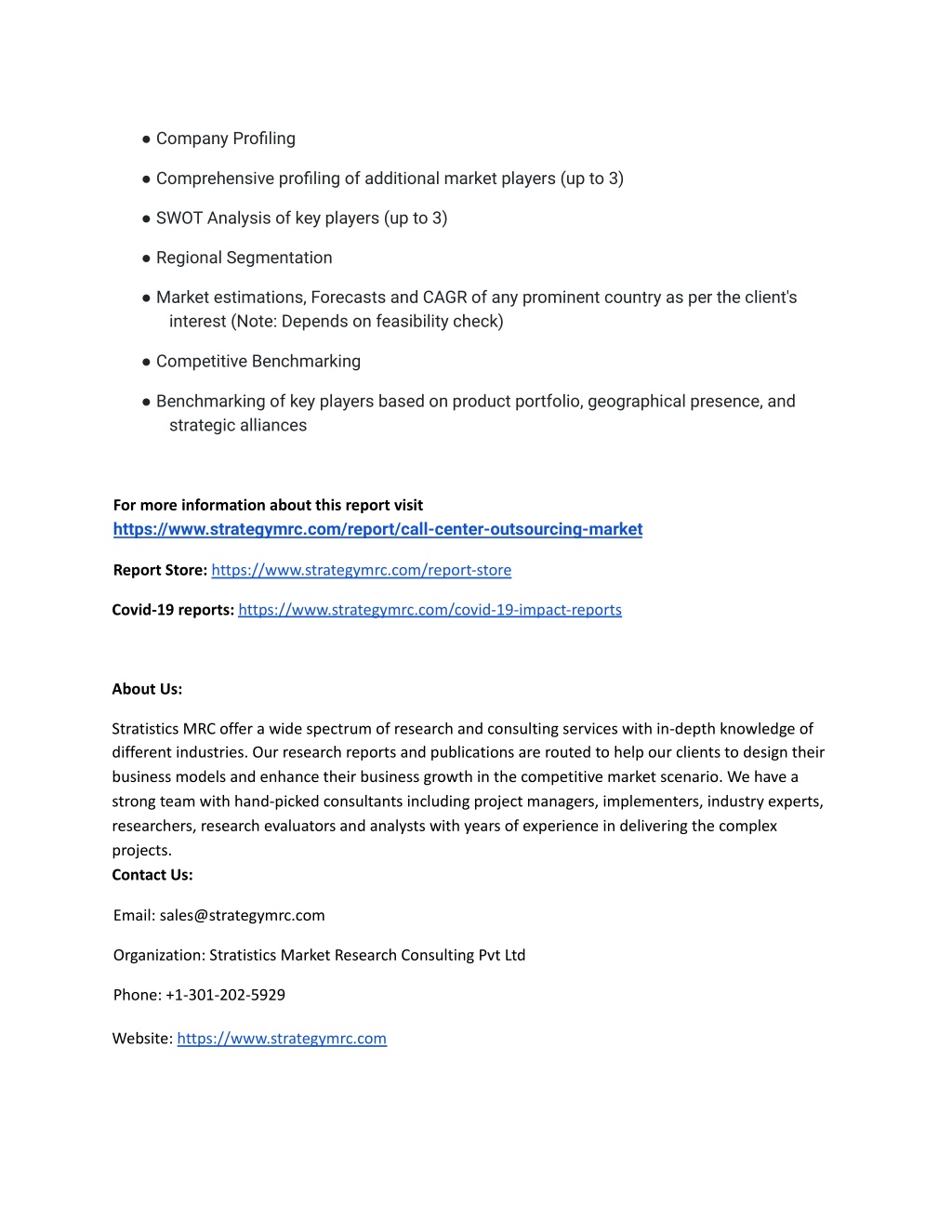 ● Company Profiling

● Comprehensive profiling of additional market players (up to 3)

● SWOT Analysis of key players (up to 3)

● Regional Segmentation

● Market estimations, Forecasts and CAGR of any prominent country as per the client's interest (Note: Depends on feasibility check)

● Competitive Benchmarking

● Benchmarking of key players based on product portfolio, geographical presence, and strategic alliances

For more information about this report visit
https://www.strategymrc.com/report/call-center-outsourcing-market

Report Store: https://www.strategymrc.com/report-store

Covid-19 reports: https://www.strategymrc.com/covid-19-impact-reports

About Us:

Stratistics MRC offer a wide spectrum of research and consulting services with in-depth knowledge of different industries. Our research reports and publications are routed to help our clients to design their business models and enhance their business growth in the competitive market scenario. We have a strong team with hand-picked consultants including project managers, implementers, industry experts, researchers, research evaluators and analysts with years of experience in delivering the complex projects.
Contact Us:

Email: sales@strategymrc.com

Organization: Stratistics Market Research Consulting Pvt Ltd

Phone: +1-301-202-5929

Website: https://www.strategymrc.com